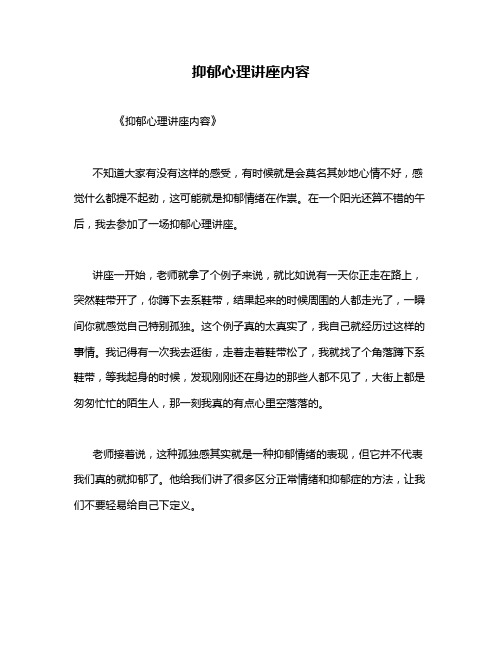 抑郁心理讲座内容

《抑郁心理讲座内容》

不知道大家有没有这样的感受，有时候就是会莫名其妙地心情不好，感觉什么都提不起劲，这可能就是抑郁情绪在作祟。在一个阳光还算不错的午后，我去参加了一场抑郁心理讲座。

讲座一开始，老师就拿了个例子来说，就比如说有一天你正走在路上，突然鞋带开了，你蹲下去系鞋带，结果起来的时候周围的人都走光了，一瞬间你就感觉自己特别孤独。这个例子真的太真实了，我自己就经历过这样的事情。我记得有一次我去逛街，走着走着鞋带松了，我就找了个角落蹲下系鞋带，等我起身的时候，发现刚刚还在身边的那些人都不见了，大街上都是匆匆忙忙的陌生人，那一刻我真的有点心里空落落的。

老师接着说，这种孤独感其实就是一种抑郁情绪的表现，但它并不代表我们真的就抑郁了。他给我们讲了很多区分正常情绪和抑郁症的方法，让我们不要轻易给自己下定义。